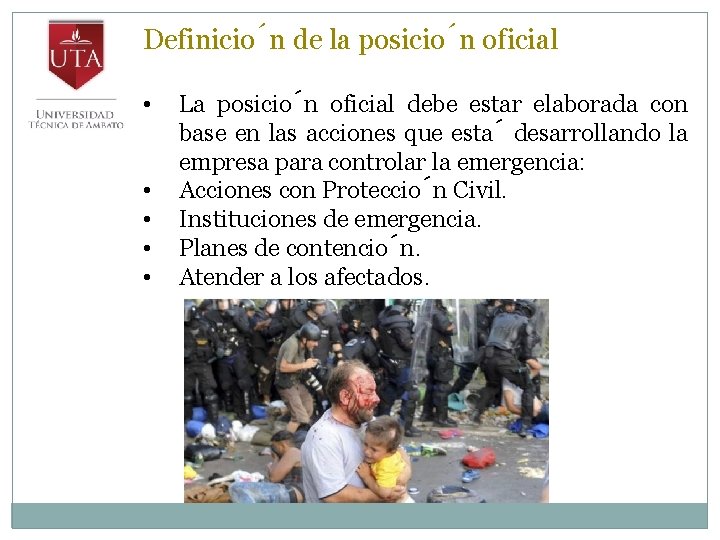 UTA
UNIVERSIDAD TÉCNICA DE AMBATO

Definicio´n de la posicio´n oficial

• La posicio´n oficial debe estar elaborada con base en las acciones que esta´ desarrollando la empresa para controlar la emergencia:
• Acciones con Proteccio´n Civil.
• Instituciones de emergencia.
• Planes de contencio´n.
• Atender a los afectados.